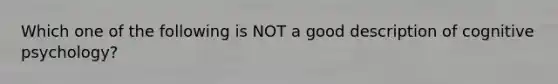 Which one of the following is NOT a good description of cognitive psychology?